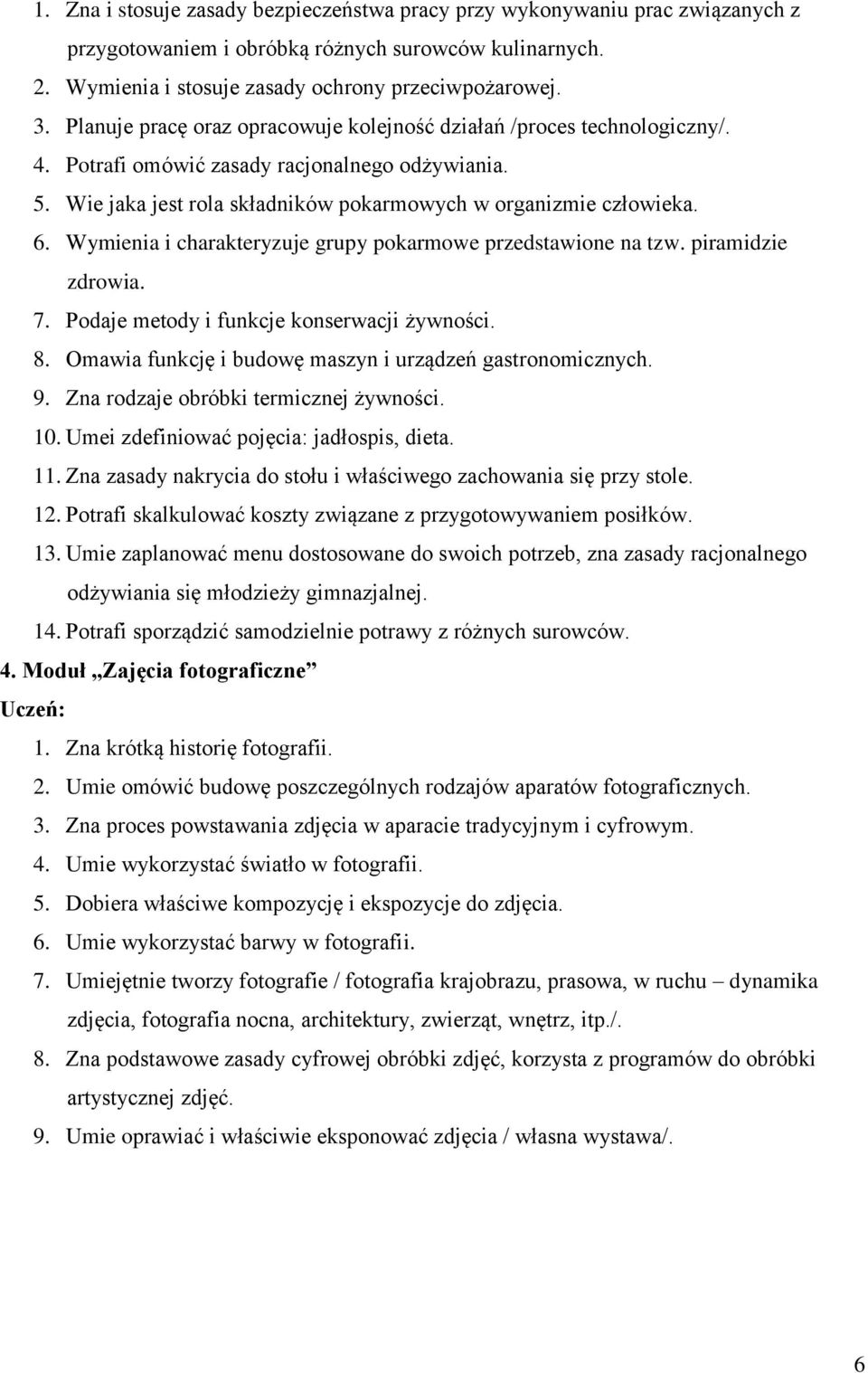 1. Zna i stosuje zasady bezpieczeństwa pracy przy wykonywaniu prac związanych z przygotowaniem i obróbką różnych surowców kulinarnych.
2. Wymienia i stosuje zasady ochrony przeciwpożarowej.
3. Planuje pracę oraz opracowuje kolejność działań /proces technologiczny/.
4. Potrafi omówić zasady racjonalnego odżywiania.
5. Wie jaka jest rola składników pokarmowych w organizmie człowieka.
6. Wymienia i charakteryzuje grupy pokarmowe przedstawione na tzw. piramidzie zdrowia.
7. Podaje metody i funkcje konserwacji żywności.
8. Omawia funkcję i budowę maszyn i urządzeń gastronomicznych.
9. Zna rodzaje obróbki termicznej żywności.
10. Umei zdefiniować pojęcia: jadłospis, dieta.
11. Zna zasady nakrycia do stołu i właściwego zachowania się przy stole.
12. Potrafi skalkulować koszty związane z przygotowywaniem posiłków.
13. Umie zaplanować menu dostosowane do swoich potrzeb, zna zasady racjonalnego odżywiania się młodzieży gimnazjalnej.
14. Potrafi sporządzić samodzielnie potrawy z różnych surowców.

4. Moduł „Zajęcia fotograficzne”

Uczeń:

1. Zna krótką historię fotografii.
2. Umie omówić budowę poszczególnych rodzajów aparatów fotograficznych.
3. Zna proces powstawania zdjęcia w aparacie tradycyjnym i cyfrowym.
4. Umie wykorzystać światło w fotografii.
5. Dobiera właściwe kompozycję i ekspozycje do zdjęcia.
6. Umie wykorzystać barwy w fotografii.
7. Umiejętnie tworzy fotografie / fotografia krajobrazu, prasowa, w ruchu – dynamika zdjęcia, fotografia nocna, architektury, zwierząt, wnętrz, itp./.
8. Zna podstawowe zasady cyfrowej obróbki zdjęć, korzysta z programów do obróbki artystycznej zdjęć.
9. Umie oprawiać i właściwie eksponować zdjęcia / własna wystawa/.

6